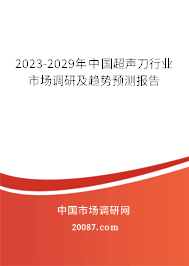 2023-2029年中国超声刀行业市场调研及趋势预测报告

中国市场调研网

20087.com